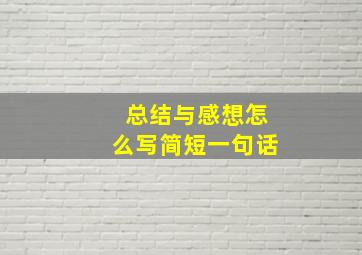 总结与感想怎么写简短一句话